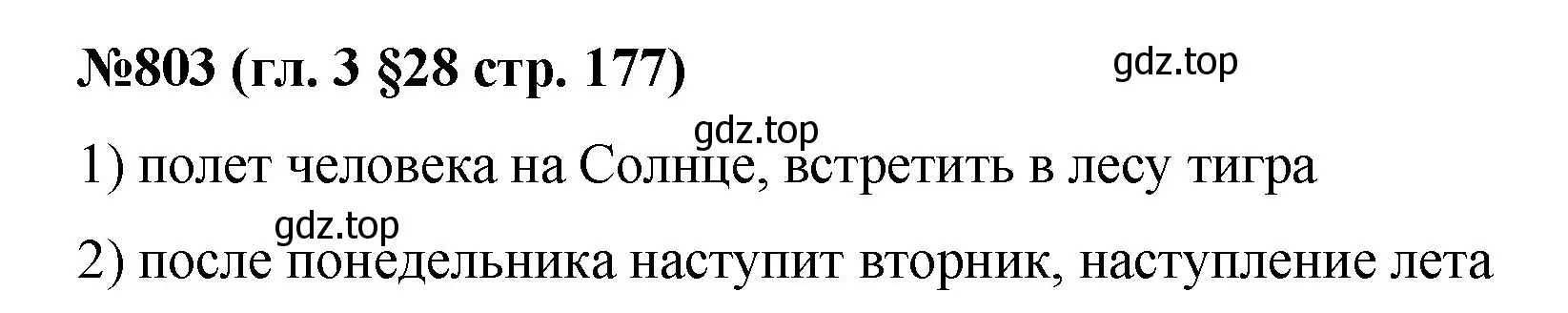 №803 (гл. 3 §28 стр. 177)

gdz.top

gdz.top

1) полет человека на Солнце, встретить в лесу тигра

gdz.top

2) после понедельника наступит вторник, наступление лета